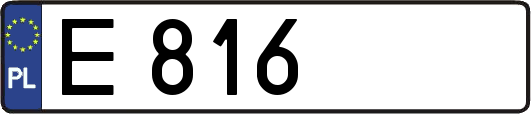 PL
E 816